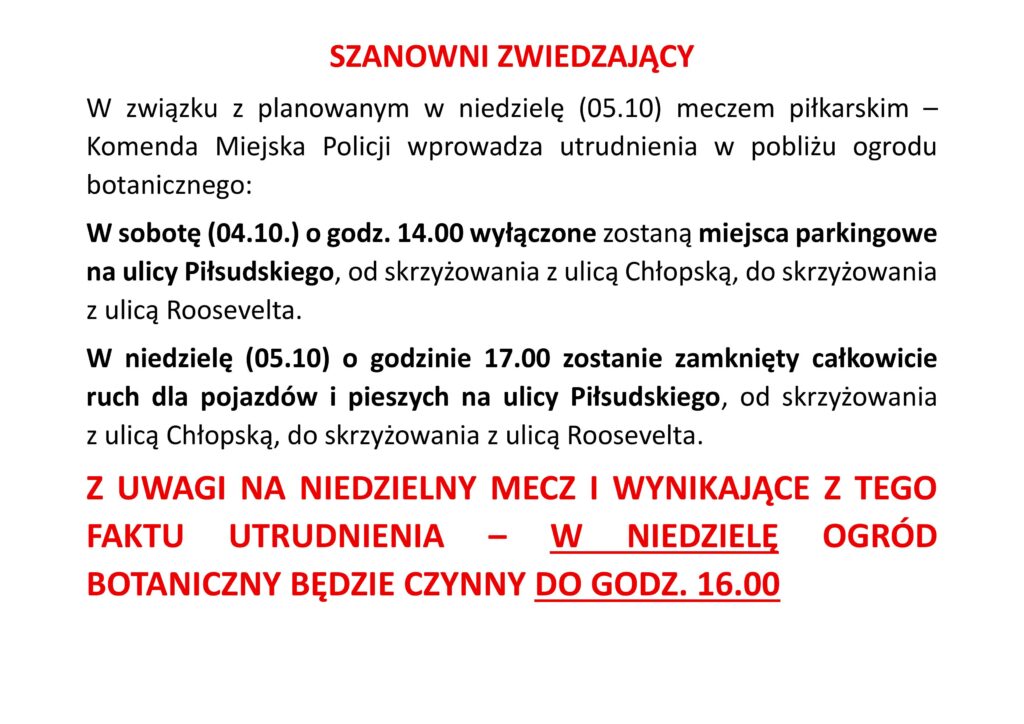 SZANOWNI ZWIEDZAJĄCY

W związku z planowanym w niedzielę (05.10) meczem piłkarskim – Komenda Miejska Policji wprowadza utrudnienia w pobliżu ogrodu botanicznego:

W sobotę (04.10.) o godz. 14.00 wyłączone zostaną miejsca parkingowe na ulicy Piłsudskiego, od skrzyżowania z ulicą Chłopską, do skrzyżowania z ulicą Roosevelta.

W niedzielę (05.10) o godzinie 17.00 zostanie zamknięty całkowicie ruch dla pojazdów i pieszych na ulicy Piłsudskiego, od skrzyżowania z ulicą Chłopską, do skrzyżowania z ulicą Roosevelta.

Z UWAGI NA NIEDZIELNY MECZ I WYNIKAJĄCE Z TEGO FAKTU UTRUDNIENIA – W NIEDZIELĘ OGRÓD BOTANICZNY BĘDZIE CZYNNY DO GODZ. 16.00